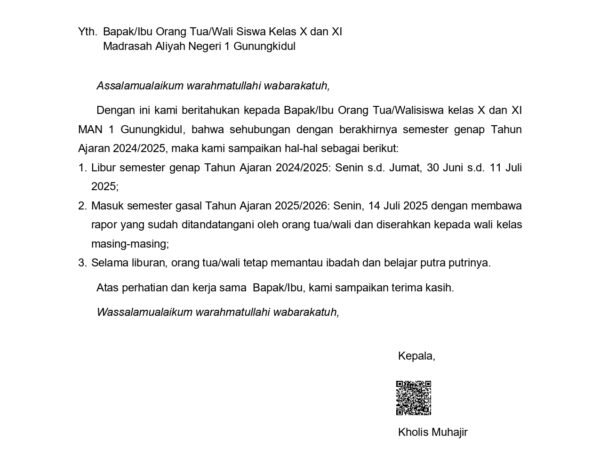 Yth. Bapak/Ibu Orang Tua/Wali Siswa Kelas X dan XI
Madrasah Aliyah Negeri 1 Gunungkidul

Assalamualaikum warahmatullahi wabarakatuh,

Dengan ini kami beritahukan kepada Bapak/Ibu Orang Tua/Walisiswa kelas X dan XI MAN 1 Gunungkidul, bahwa sehubungan dengan berakhirnya semester genap Tahun Ajaran 2024/2025, maka kami sampaikan hal-hal sebagai berikut:

1. Libur semester genap Tahun Ajaran 2024/2025: Senin s.d. Jumat, 30 Juni s.d. 11 Juli 2025;
2. Masuk semester gasal Tahun Ajaran 2025/2026: Senin, 14 Juli 2025 dengan membawa rapor yang sudah ditandatangani oleh orang tua/wali dan diserahkan kepada wali kelas masing-masing;
3. Selama liburan, orang tua/wali tetap memantau ibadah dan belajar putra putrinya.

Atas perhatian dan kerja sama Bapak/Ibu, kami sampaikan terima kasih.

Wassalamualaikum warahmatullahi wabarakatuh,

Kepala,

Kholis Muhajir